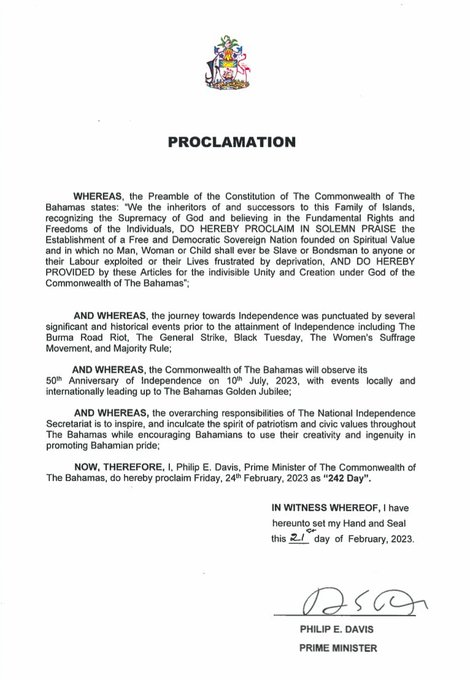 PROCLAMATION

WHEREAS, the Preamble of the Constitution of The Commonwealth of The Bahamas states: "We the inheritors of and successors to this Family of Islands, recognizing the Supremacy of God and believing in the Fundamental Rights and Freedoms of the Individuals, DO HEREBY PROCLAIM IN SOLEMN PRAISE the Establishment of a Free and Democratic Sovereign Nation founded on Spiritual Value and in which no Man, Woman or Child shall ever be Slave or Bondsman to anyone or their Labour exploited or their Lives frustrated by deprivation, AND DO HEREBY PROVIDED by these Articles for the indivisible Unity and Creation under God of the Commonwealth of The Bahamas";

AND WHEREAS, the journey towards Independence was punctuated by several significant and historical events prior to the attainment of Independence including The Burma Road Riot, The General Strike, Black Tuesday, The Women's Suffrage Movement, and Majority Rule;

AND WHEREAS, the Commonwealth of The Bahamas will observe its 50th Anniversary of Independence on 10th July, 2023, with events locally and internationally leading up to The Bahamas Golden Jubilee;

AND WHEREAS, the overarching responsibilities of The National Independence Secretariat is to inspire, and inculcate the spirit of patriotism and civic values throughout The Bahamas while encouraging Bahamians to use their creativity and ingenuity in promoting Bahamian pride;

NOW, THEREFORE, I, Philip E. Davis, Prime Minister of The Commonwealth of The Bahamas, do hereby proclaim Friday, 24th February, 2023 as "242 Day".

IN WITNESS WHEREOF, I have hereunto set my Hand and Seal this 21st day of February, 2023.

PHILIP E. DAVIS
PRIME MINISTER